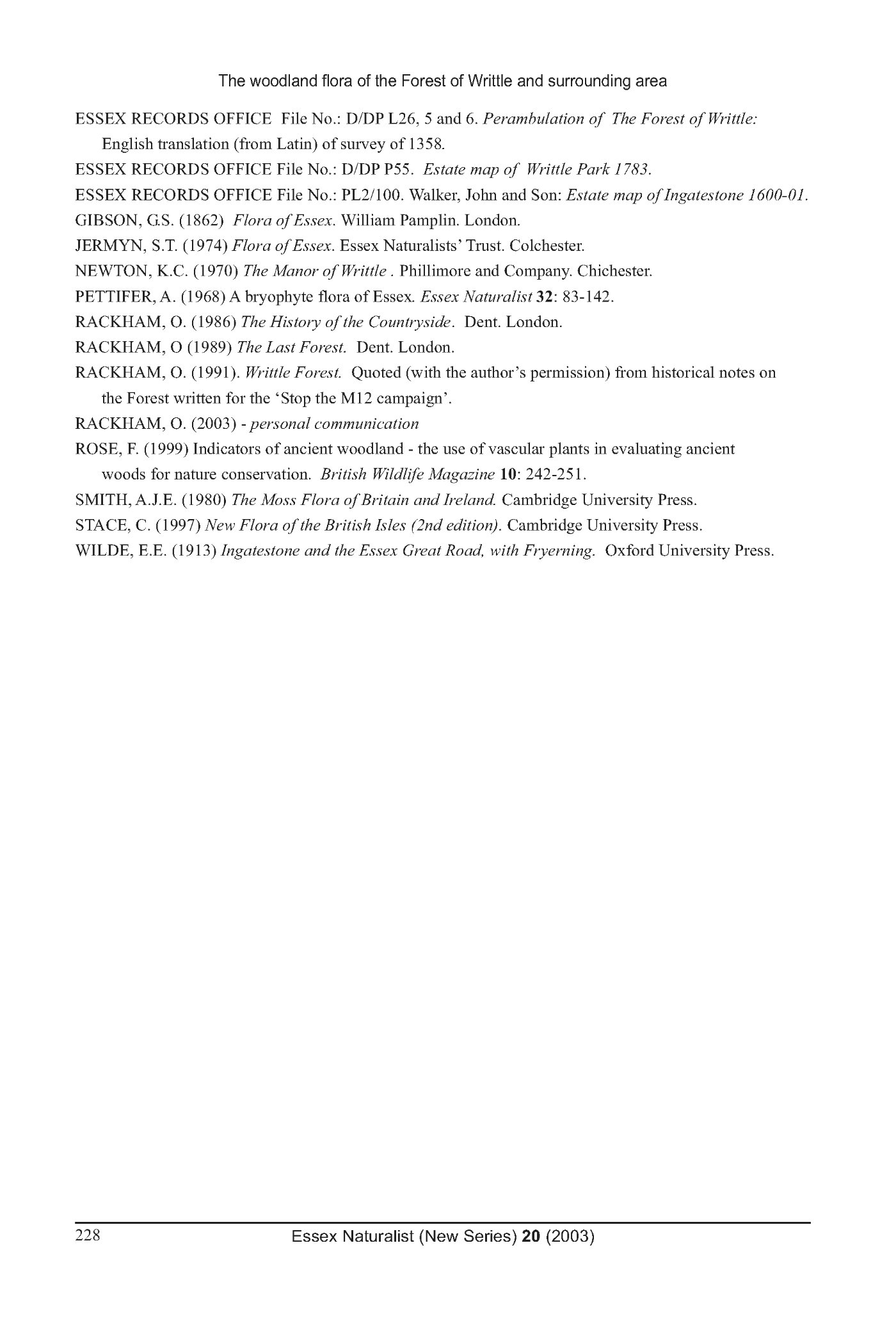 The woodland flora of the Forest of Writtle and surrounding area

ESSEX RECORDS OFFICE File No.: D/DP L26, 5 and 6. Perambulation of The Forest of Writtle: English translation (from Latin) of survey of 1358.

ESSEX RECORDS OFFICE File No.: D/DP P55. Estate map of Writtle Park 1783.

ESSEX RECORDS OFFICE File No.: PL2/100. Walker, John and Son: Estate map of Ingatestone 1600-01.

GIBSON, G.S. (1862) Flora of Essex. William Pamplin. London.

JERMYN, S.T. (1974) Flora of Essex. Essex Naturalists' Trust. Colchester.

NEWTON, K.C. (1970) The Manor of Writtle . Phillimore and Company. Chichester.

PETTIFER, A. (1968) A bryophyte flora of Essex. Essex Naturalist 32: 83-142.

RACKHAM, O. (1986) The History of the Countryside. Dent. London.

RACKHAM, O (1989) The Last Forest. Dent. London.

RACKHAM, O. (1991). Writtle Forest. Quoted (with the author's permission) from historical notes on the Forest written for the 'Stop the M12 campaign'.

RACKHAM, O. (2003) - personal communication

ROSE, F. (1999) Indicators of ancient woodland - the use of vascular plants in evaluating ancient woods for nature conservation. British Wildlife Magazine 10: 242-251.

SMITH, A.J.E. (1980) The Moss Flora of Britain and Ireland. Cambridge University Press.

STACE, C. (1997) New Flora of the British Isles (2nd edition). Cambridge University Press.

WILDE, E.E. (1913) Ingatestone and the Essex Great Road, with Fryerning. Oxford University Press.

228 Essex Naturalist (New Series) 20 (2003)